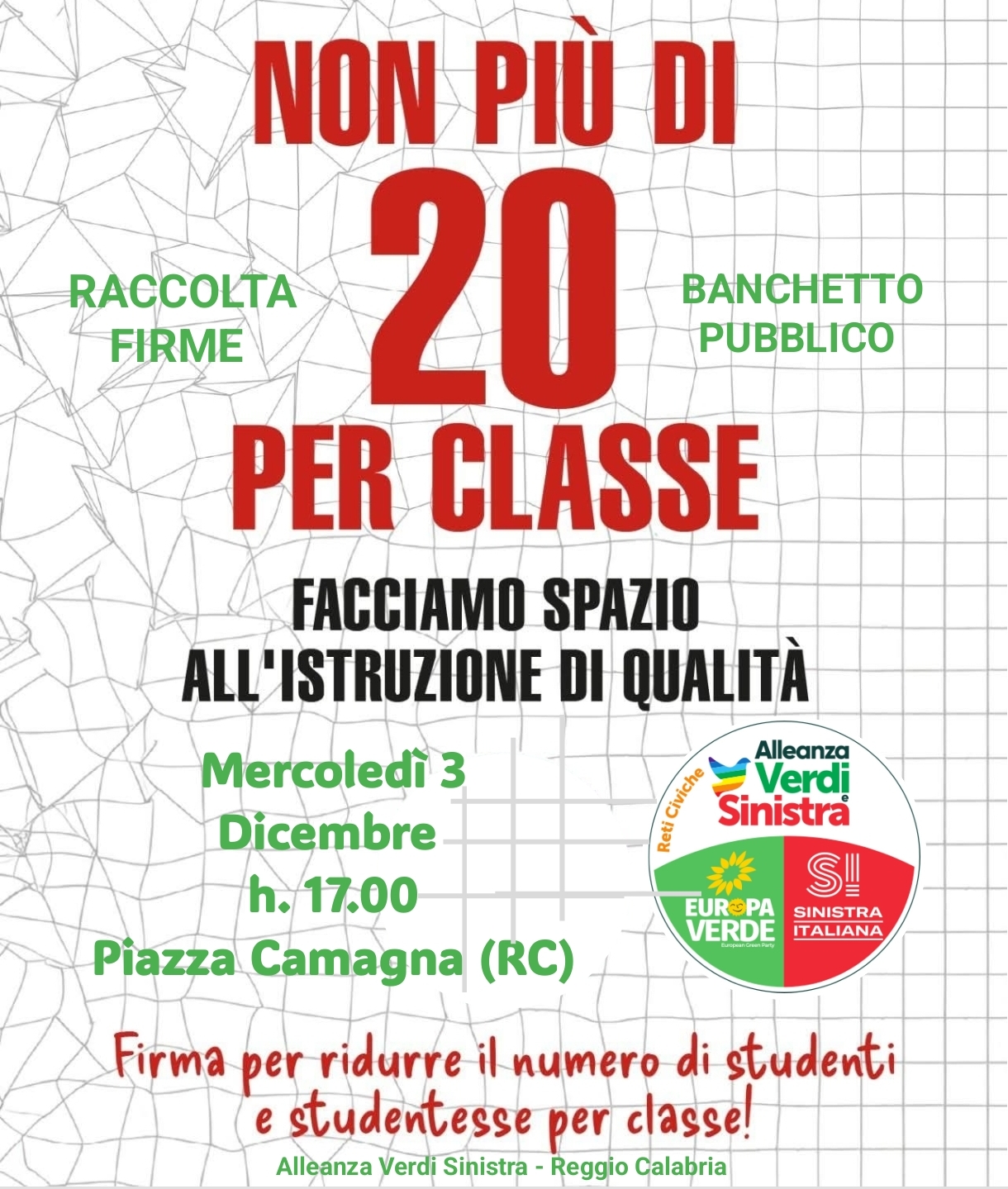 NON PIÙ DI
20
PER CLASSE

RACCOLTA
FIRME

BANCHETTO
PUBBLICO

FACCIAMO SPAZIO
ALL'ISTRUZIONE DI QUALITÀ

Mercoledì 3
Dicembre
h. 17.00
Piazza Camagna (RC)

Reti Civiche
Alleanza
Verdi
e
Sinistra
EUROPA
VERDE
European Green Party
SI
SINISTRA
ITALIANA

Firma per ridurre il numero di studenti e studentesse per classe!

Alleanza Verdi Sinistra - Reggio Calabria